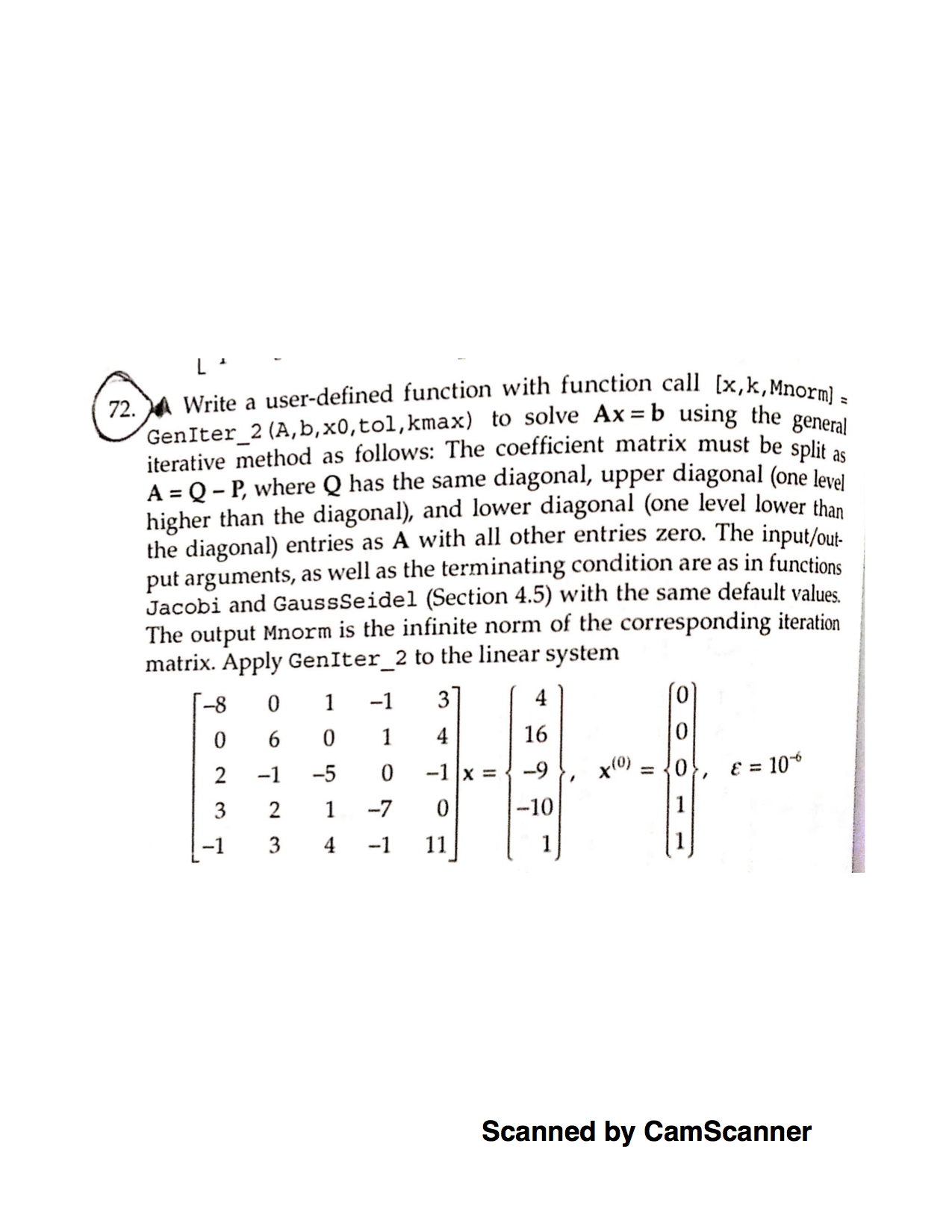 72. Write a user-defined function with function call [x,k,Mnorm] = GenIter_2(A,b,x0,tol,kmax) to solve $\mathbf{Ax} = \mathbf{b}$ using the general iterative method as follows: The coefficient matrix must be split as $\mathbf{A} = \mathbf{Q} - \mathbf{P}$, where $\mathbf{Q}$ has the same diagonal, upper diagonal (one level higher than the diagonal), and lower diagonal (one level lower than the diagonal) entries as $\mathbf{A}$ with all other entries zero. The input/output arguments, as well as the terminating condition are as in functions Jacobi and GaussSeidel (Section 4.5) with the same default values. The output Mnorm is the infinite norm of the corresponding iteration matrix. Apply GenIter_2 to the linear system

$\begin{bmatrix} -8 & 0 & 1 & -1 & 3 \\ 0 & 6 & 0 & 1 & 4 \\ 2 & -1 & -5 & 0 & -1 \\ 3 & 2 & 1 & -7 & 0 \\ -1 & 3 & 4 & -1 & 11 \end{bmatrix} \mathbf{x} = \begin{Bmatrix} 4 \\ 16 \\ -9 \\ -10 \\ 1 \end{Bmatrix}, \quad \mathbf{x}^{(0)} = \begin{Bmatrix} 0 \\ 0 \\ 0 \\ 1 \\ 1 \end{Bmatrix}, \quad \varepsilon = 10^{-6}$

Scanned by CamScanner